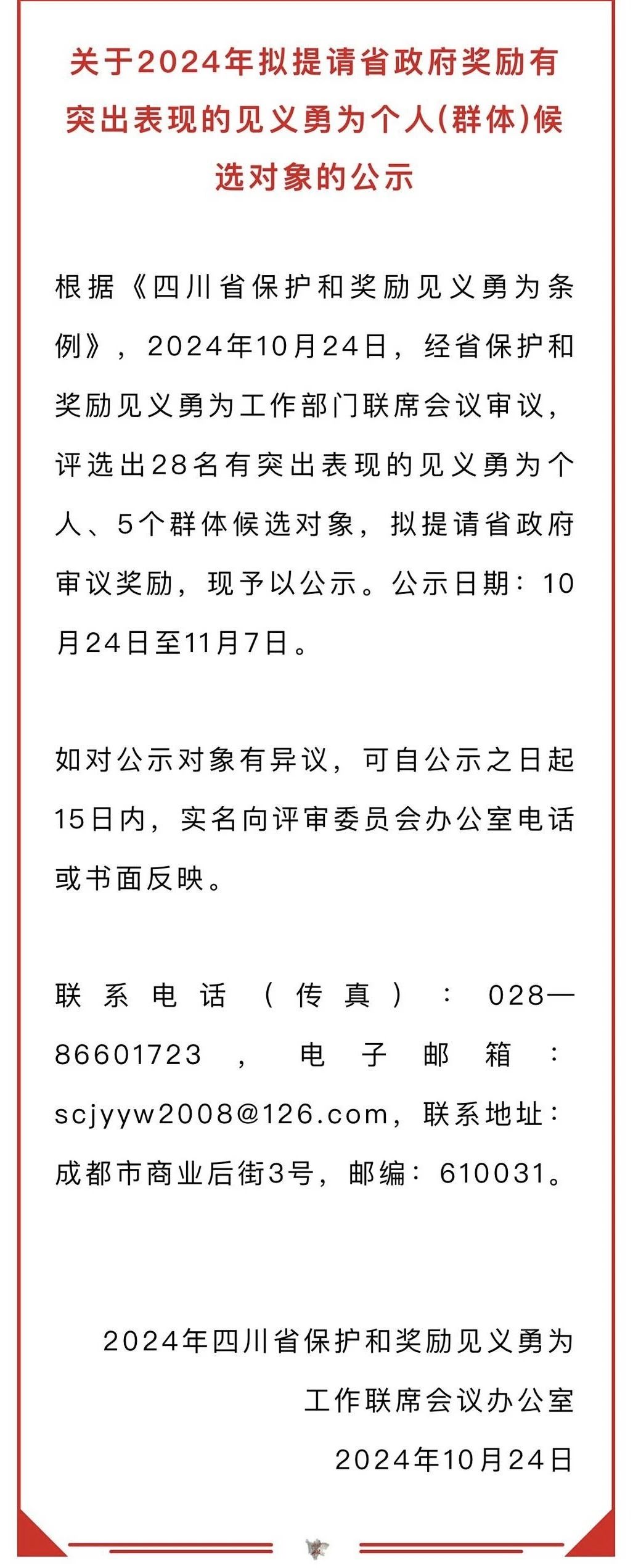 关于2024年拟提请省政府奖励有突出表现的见义勇为个人(群体)候选对象的公示

根据《四川省保护和奖励见义勇为条例》，2024年10月24日，经省保护和奖励见义勇为工作部门联席会议审议，评选出28名有突出表现的见义勇为个人、5个群体候选对象，拟提请省政府审议奖励，现予以公示。公示日期：10月24日至11月7日。

如对公示对象有异议，可自公示之日起15日内，实名向评审委员会办公室电话或书面反映。

联系电话（传真）：028—86601723，电子邮箱：scjyyw2008@126.com，联系地址：成都市商业后街3号，邮编：610031。

2024年四川省保护和奖励见义勇为工作联席会议办公室
2024年10月24日